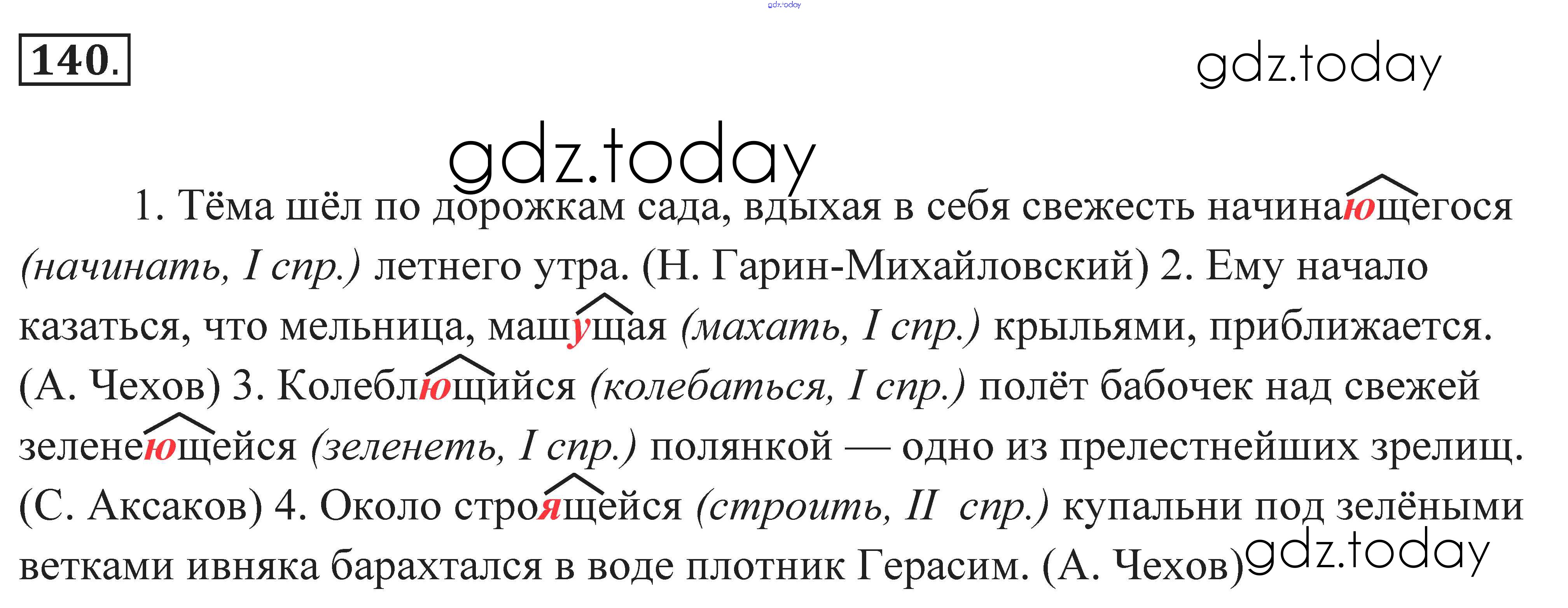 140.

1. Тёма шёл по дорожкам сада, вдыхая в себя свежесть начинающегося (начинать, I спр.) летнего утра. (Н. Гарин-Михайловский) 2. Ему начало казаться, что мельница, машущая (махать, I спр.) крыльями, приближается. (А. Чехов) 3. Колеблющийся (колебаться, I спр.) полёт бабочек над свежей зеленеющейся (зеленеть, I спр.) полянкой — одно из прелестнейших зрелищ. (С. Аксаков) 4. Около строящейся (строить, II спр.) купальни под зелёными ветками ивняка барахтался в воде плотник Герасим. (А. Чехов)

gdz.today